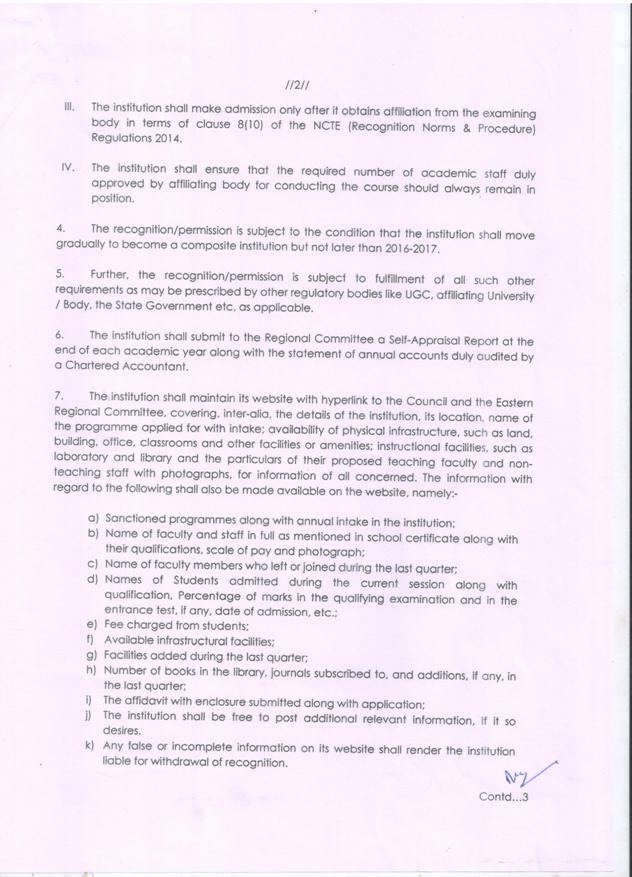 //2//

III. The institution shall make admission only after it obtains affiliation from the examining body in terms of clause 8(10) of the NCTE (Recognition Norms & Procedure) Regulations 2014.

IV. The institution shall ensure that the required number of academic staff duly approved by affiliating body for conducting the course should always remain in position.

4. The recognition/permission is subject to the condition that the institution shall move gradually to become a composite institution but not later than 2016-2017.

5. Further, the recognition/permission is subject to fulfillment of all such other requirements as may be prescribed by other regulatory bodies like UGC, affiliating University / Body, the State Government etc, as applicable.

6. The institution shall submit to the Regional Committee a Self-Appraisal Report at the end of each academic year along with the statement of annual accounts duly audited by a Chartered Accountant.

7. The institution shall maintain its website with hyperlink to the Council and the Eastern Regional Committee, covering, inter-alia, the details of the institution, its location, name of the programme applied for with intake; availability of physical infrastructure, such as land, building, office, classrooms and other facilities or amenities; instructional facilities, such as laboratory and library and the particulars of their proposed teaching faculty and non-teaching staff with photographs, for information of all concerned. The information with regard to the following shall also be made available on the website, namely:-

a) Sanctioned programmes along with annual intake in the institution;
b) Name of faculty and staff in full as mentioned in school certificate along with their qualifications, scale of pay and photograph;
c) Name of faculty members who left or joined during the last quarter;
d) Names of Students admitted during the current session along with qualification, Percentage of marks in the qualifying examination and in the entrance test, if any, date of admission, etc.;
e) Fee charged from students;
f) Available infrastructural facilities;
g) Facilities added during the last quarter;
h) Number of books in the library, journals subscribed to, and additions, if any, in the last quarter;
i) The affidavit with enclosure submitted along with application;
j) The institution shall be free to post additional relevant information, if it so desires.
k) Any false or incomplete information on its website shall render the institution liable for withdrawal of recognition.

Contd...3